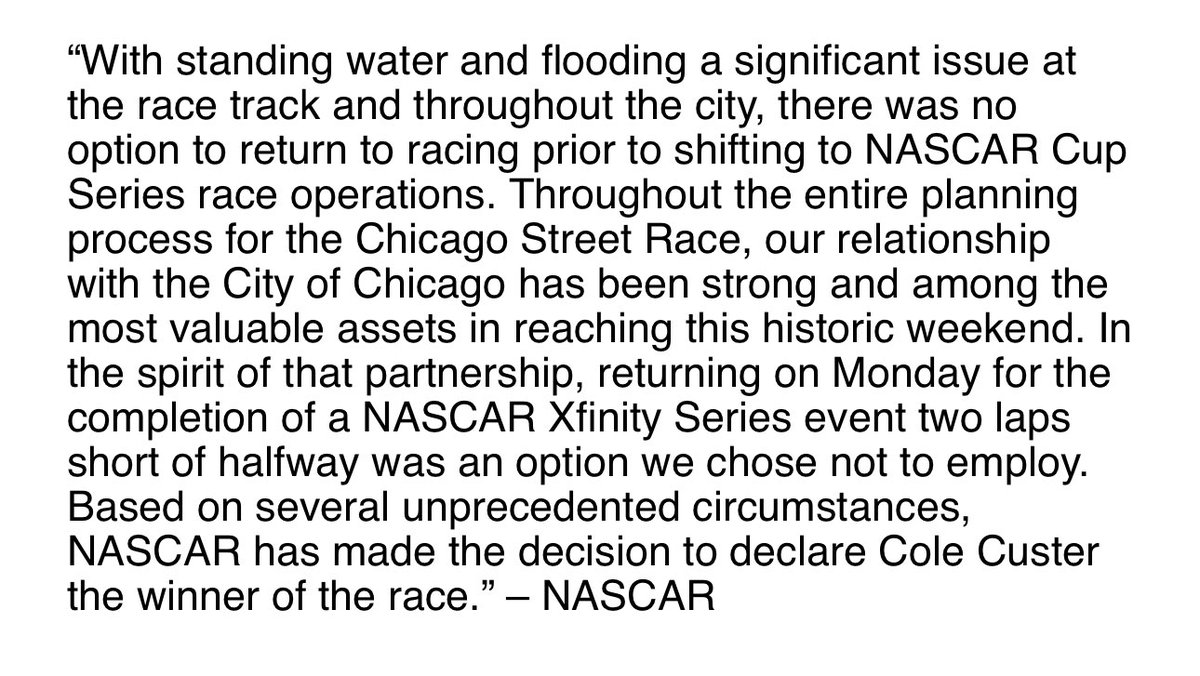 “With standing water and flooding a significant issue at the race track and throughout the city, there was no option to return to racing prior to shifting to NASCAR Cup Series race operations. Throughout the entire planning process for the Chicago Street Race, our relationship with the City of Chicago has been strong and among the most valuable assets in reaching this historic weekend. In the spirit of that partnership, returning on Monday for the completion of a NASCAR Xfinity Series event two laps short of halfway was an option we chose not to employ. Based on several unprecedented circumstances, NASCAR has made the decision to declare Cole Custer the winner of the race.” – NASCAR